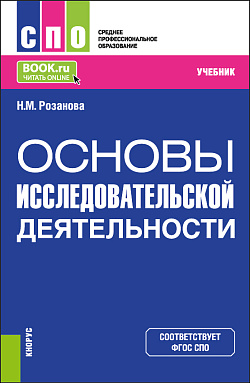 СПО

СРЕДНЕЕ ПРОФЕССИОНАЛЬНОЕ ОБРАЗОВАНИЕ

BOOK.ru
ЧИТАТЬ ONLINE

УЧЕБНИК

Н.М. Розанова

ОСНОВЫ ИССЛЕДОВАТЕЛЬСКОЙ ДЕЯТЕЛЬНОСТИ

КНОРУС

СООТВЕТСТВУЕТ ФГОС СПО